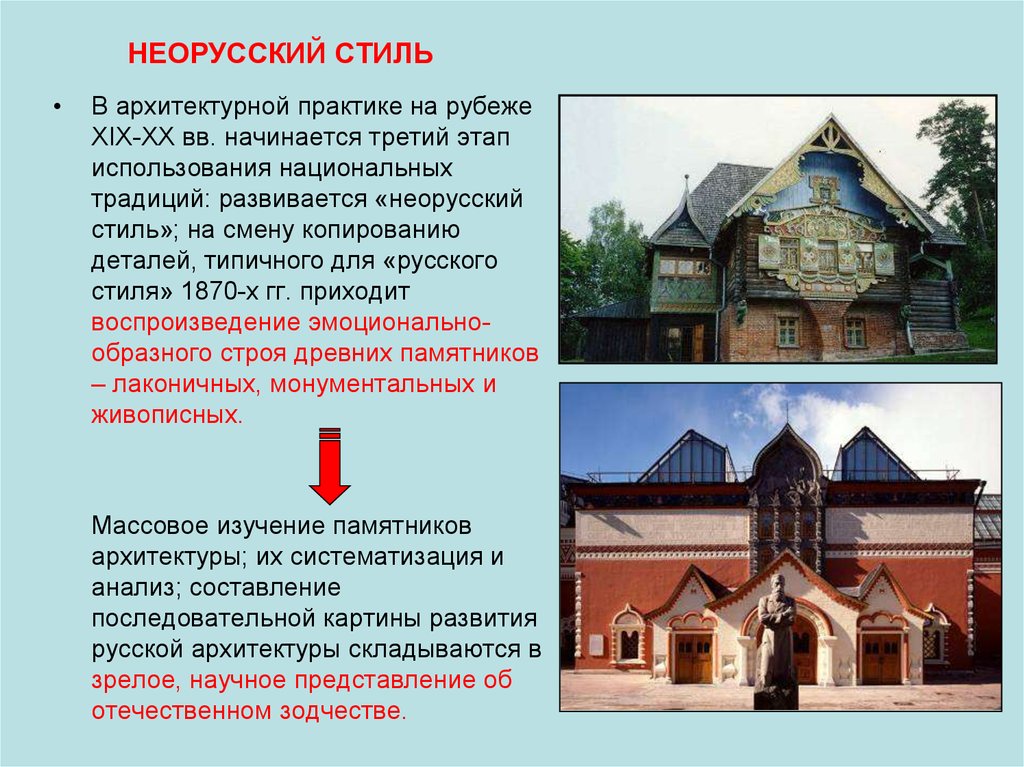 НЕОРУССКИЙ СТИЛЬ

• В архитектурной практике на рубеже XIX-XX вв. начинается третий этап использования национальных традиций: развивается «неорусский стиль»; на смену копированию деталей, типичного для «русского стиля» 1870-х гг. приходит воспроизведение эмоционально-образного строя древних памятников – лаконичных, монументальных и живописных.

Массовое изучение памятников архитектуры; их систематизация и анализ; составление последовательной картины развития русской архитектуры складываются в зрелое, научное представление об отечественном зодчестве.